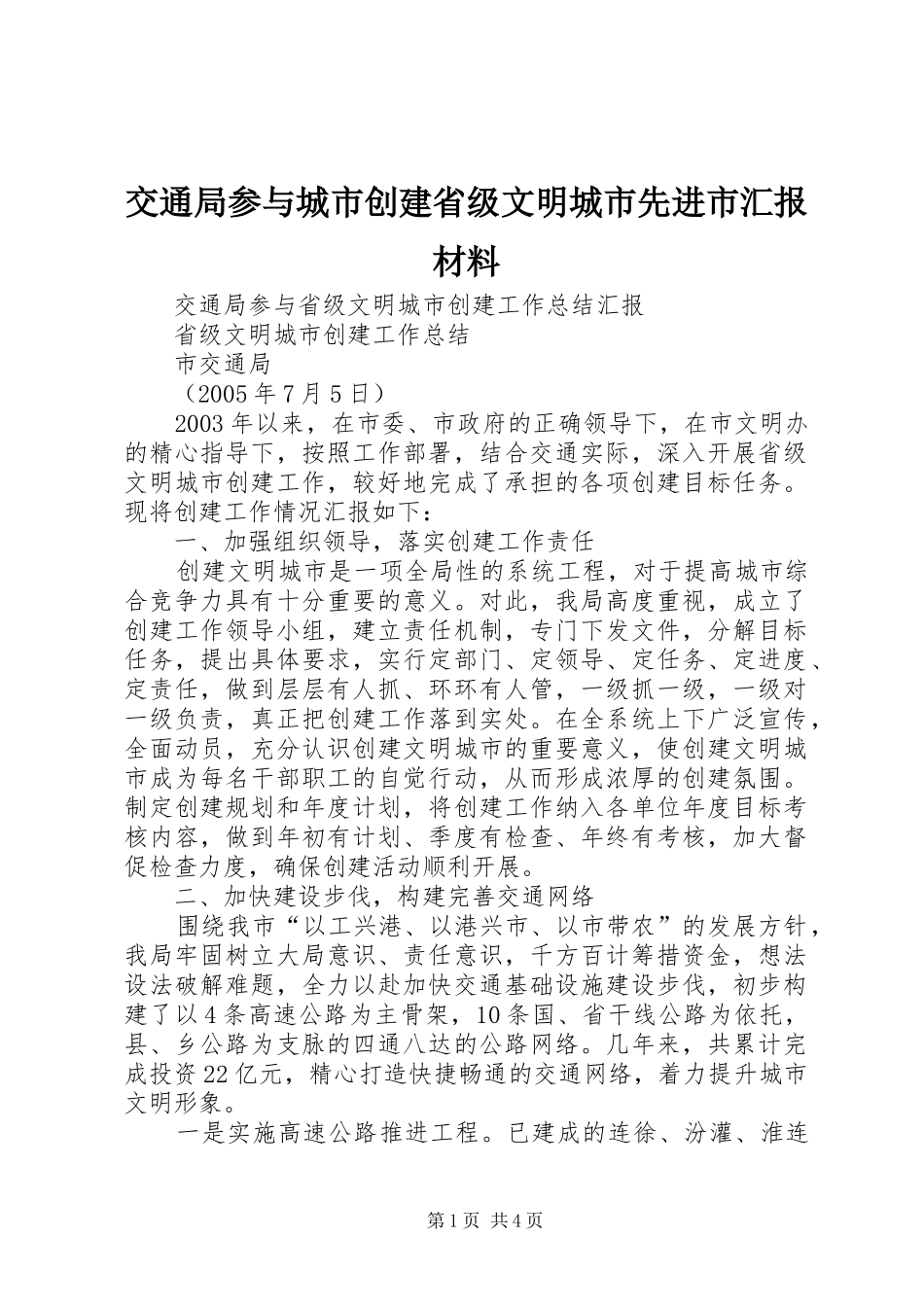 交通局参与城市创建省级文明城市先进市汇报材料

交通局参与省级文明城市创建工作总结汇报

省级文明城市创建工作总结

市交通局

（2005年7月5日）

2003年以来，在市委、市政府的正确领导下，在市文明办的精心指导下，按照工作部署，结合交通实际，深入开展省级文明城市创建工作，较好地完成了承担的各项创建目标任务。现将创建工作情况汇报如下：

一、加强组织领导，落实创建工作责任

创建文明城市是一项全局性的系统工程，对于提高城市综合竞争力具有十分重要的意义。对此，我局高度重视，成立了创建工作领导小组，建立责任机制，专门下发文件，分解目标任务，提出具体要求，实行定部门、定领导、定任务、定进度、定责任，做到层层有人抓、环环有人管，一级抓一级，一级对一级负责，真正把创建工作落到实处。在全系统上下广泛宣传，全面动员，充分认识创建文明城市的重要意义，使创建文明城市成为每名干部职工的自觉行动，从而形成浓厚的创建氛围。制定创建规划和年度计划，将创建工作纳入各单位年度目标考核内容，做到年初有计划、季度有检查、年终有考核，加大督促检查力度，确保创建活动顺利开展。

二、加快建设步伐，构建完善交通网络

围绕我市“以工兴港、以港兴市、以市带农”的发展方针，我局牢固树立大局意识、责任意识，千方百计筹措资金，想法设法破解难题，全力以赴加快交通基础设施建设步伐，初步构建了以4条高速公路为主骨架，10条国、省干线公路为依托，县、乡公路为支脉的四通八达的公路网络。几年来，共累计完成投资22亿元，精心打造快捷畅通的交通网络，着力提升城市文明形象。

一是实施高速公路推进工程。已建成的连徐、汾灌、淮连

第1页 共4页